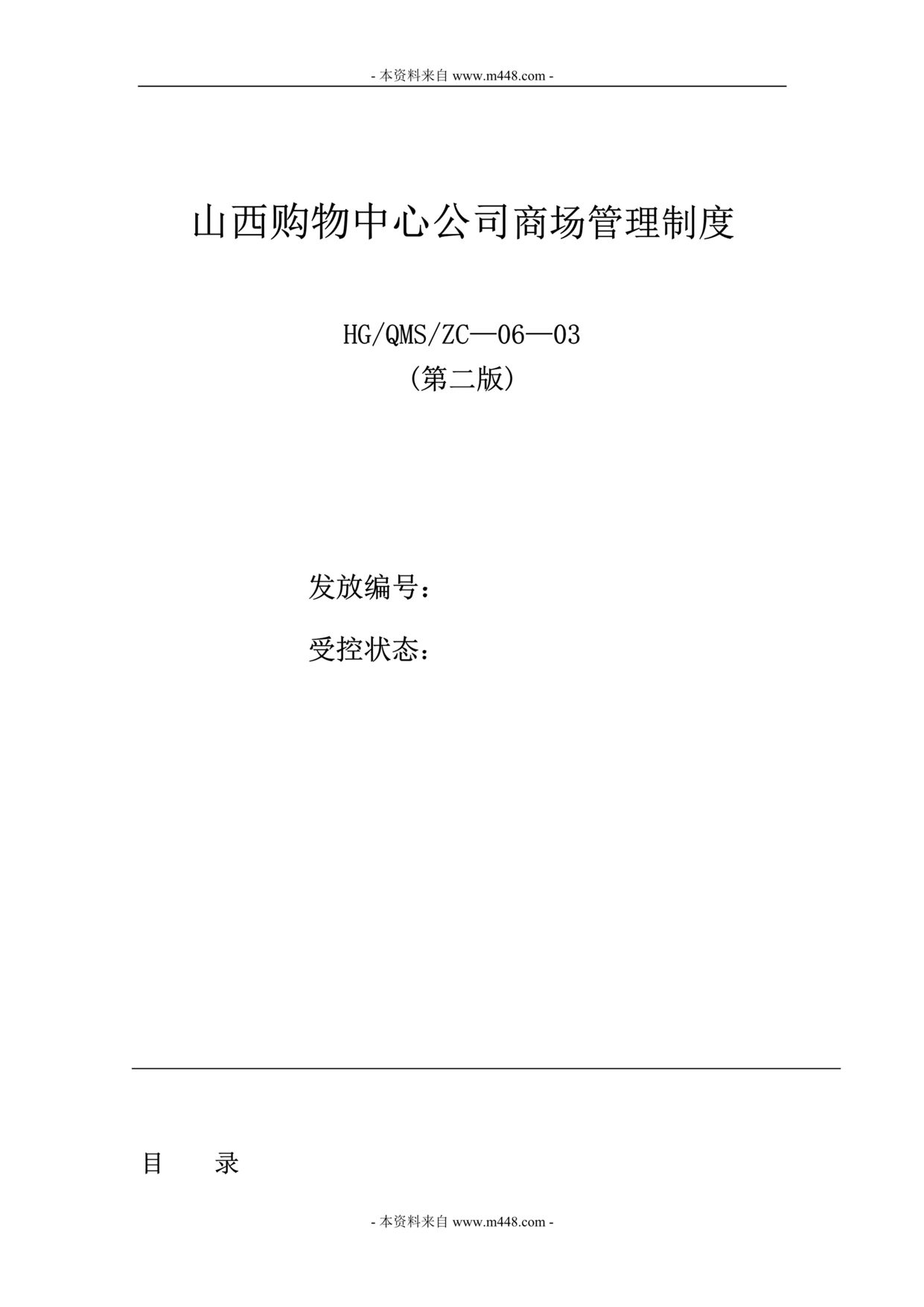 - 本资料来自 www.m448.com -

山西购物中心公司商场管理制度

HG/QMS/ZC—06—03
(第二版)

发放编号：

受控状态：

目　　录

- 本资料来自 www.m448.com -